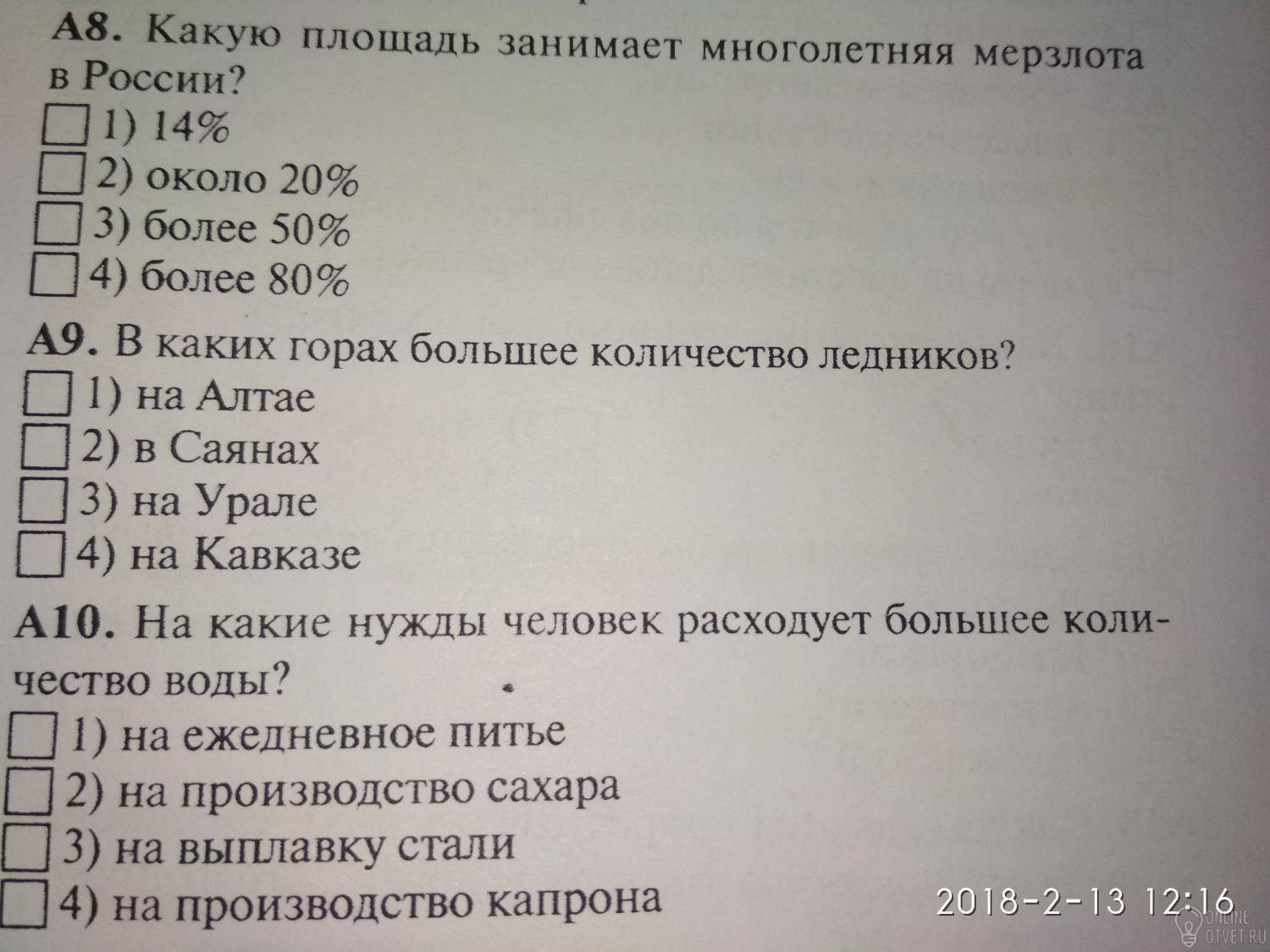 А8. Какую площадь занимает многолетняя мерзлота в России?

☐ 1) 14%
☐ 2) около 20%
☐ 3) более 50%
☐ 4) более 80%

А9. В каких горах большее количество ледников?

☐ 1) на Алтае
☐ 2) в Саянах
☐ 3) на Урале
☐ 4) на Кавказе

А10. На какие нужды человек расходует большее количество воды?

☐ 1) на ежедневное питье
☐ 2) на производство сахара
☐ 3) на выплавку стали
☐ 4) на производство капрона

2018-2-13 12:16

ONLINE OTVET.RU